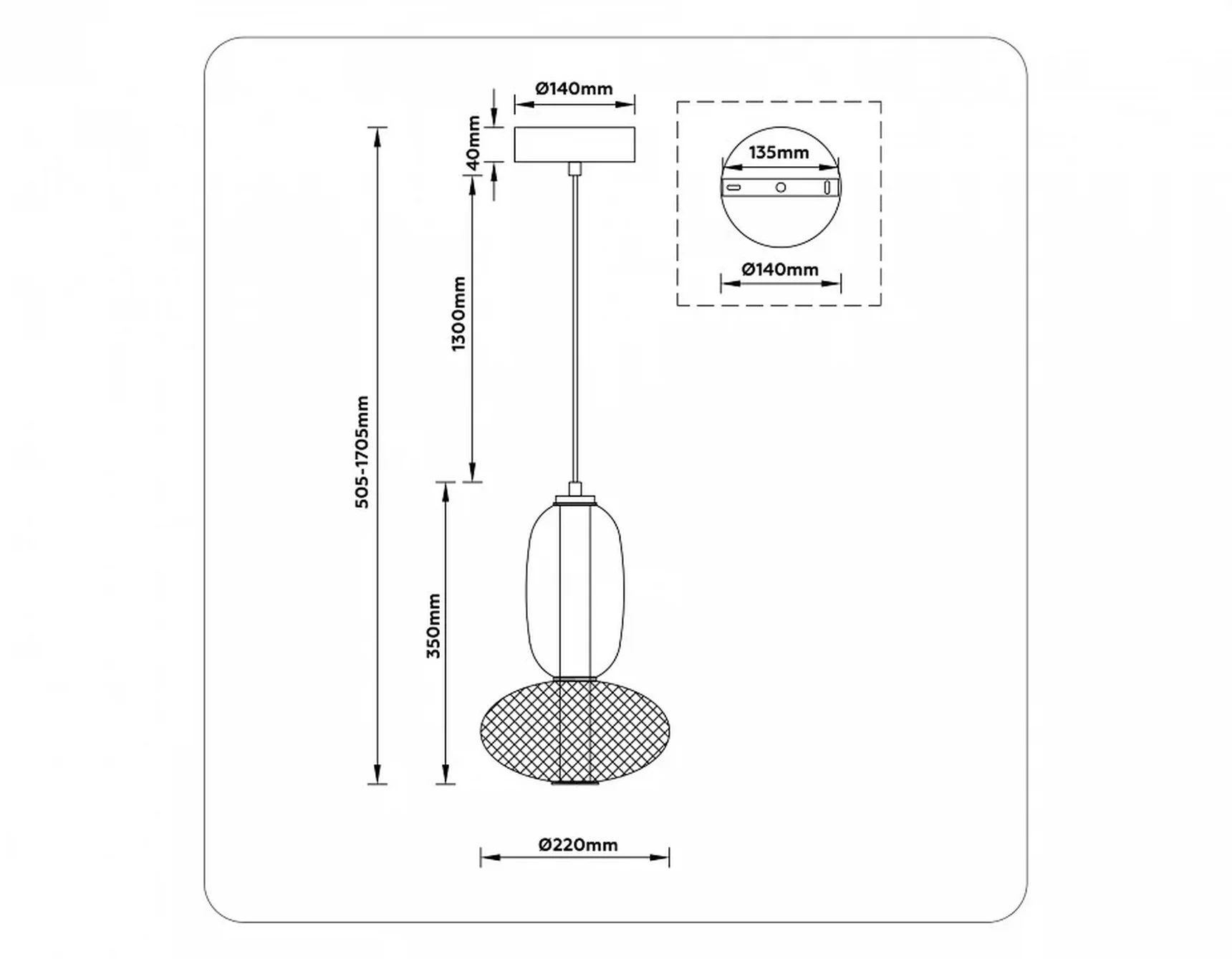 Ø140mm

40mm

1300mm

505-1705mm

350mm

Ø220mm

135mm

Ø140mm